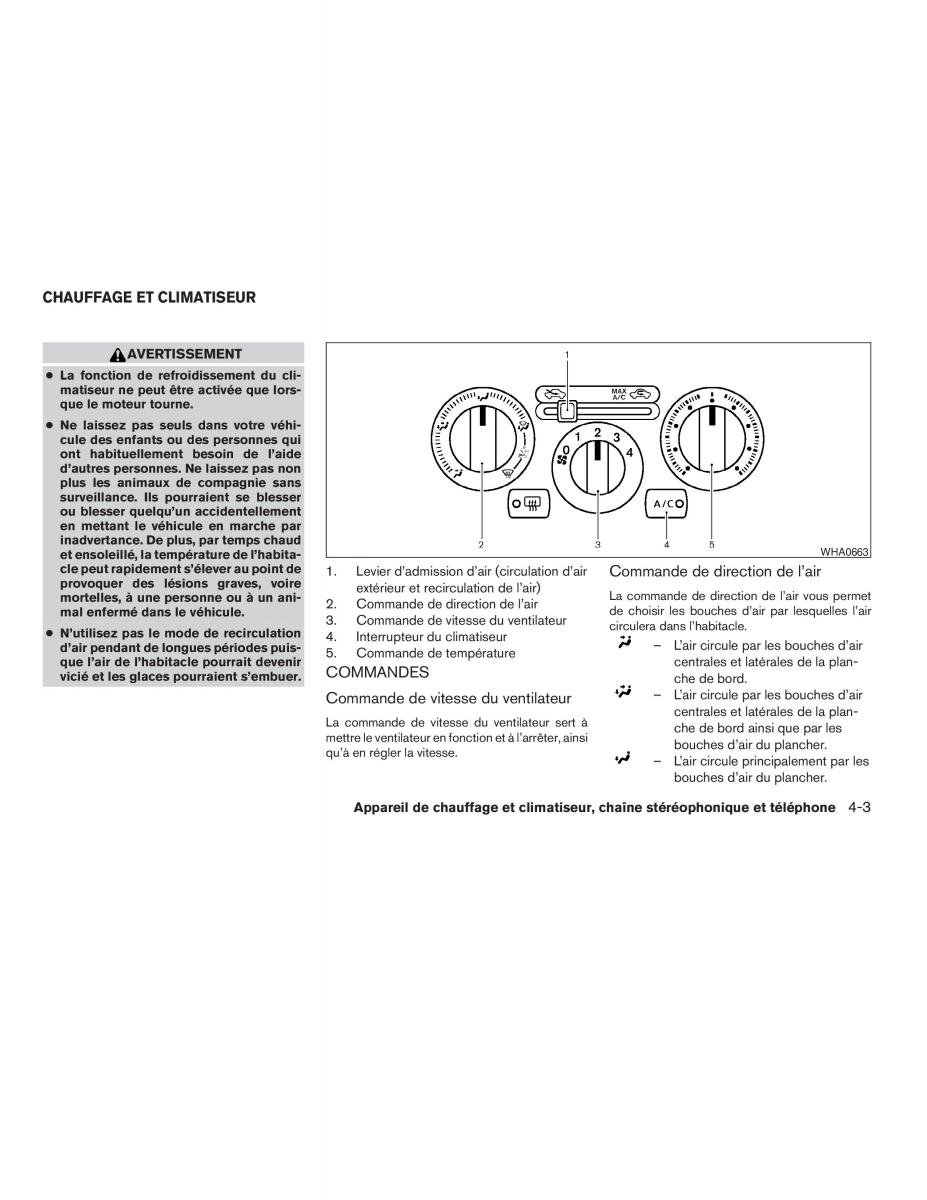 CHAUFFAGE ET CLIMATISEUR

AVERTISSEMENT

● La fonction de refroidissement du climatiseur ne peut être activée que lorsque le moteur tourne.

● Ne laissez pas seuls dans votre véhicule des enfants ou des personnes qui ont habituellement besoin de l'aide d'autres personnes. Ne laissez pas non plus les animaux de compagnie sans surveillance. Ils pourraient se blesser ou blesser quelqu'un accidentellement en mettant le véhicule en marche par inadvertance. De plus, par temps chaud et ensoleillé, la température de l'habitacle peut rapidement s'élever au point de provoquer des lésions graves, voire mortelles, à une personne ou à un animal enfermé dans le véhicule.

● N'utilisez pas le mode de recirculation d'air pendant de longues périodes puisque l'air de l'habitacle pourrait devenir vicié et les glaces pourraient s'embuer.

1
MAX A/C
0 1 2 3 4
A/C
2 3 4 5
WHA0663

1. Levier d'admission d'air (circulation d'air extérieur et recirculation de l'air)
2. Commande de direction de l'air
3. Commande de vitesse du ventilateur
4. Interrupteur du climatiseur
5. Commande de température

COMMANDES

Commande de vitesse du ventilateur

La commande de vitesse du ventilateur sert à mettre le ventilateur en fonction et à l'arrêter, ainsi qu'à en régler la vitesse.

Commande de direction de l'air

La commande de direction de l'air vous permet de choisir les bouches d'air par lesquelles l'air circulera dans l'habitacle.

– L'air circule par les bouches d'air centrales et latérales de la planche de bord.

– L'air circule par les bouches d'air centrales et latérales de la planche de bord ainsi que par les bouches d'air du plancher.

– L'air circule principalement par les bouches d'air du plancher.

Appareil de chauffage et climatiseur, chaîne stéréophonique et téléphone 4-3